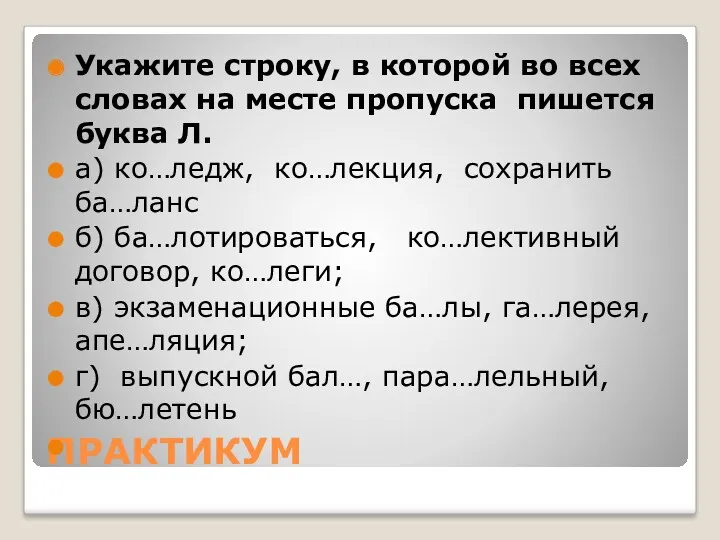 Укажите строку, в которой во всех словах на месте пропуска пишется буква Л.

а) ко…ледж, ко…лекция, сохранить ба…ланс

б) ба…лотироваться, ко…лективный договор, ко…леги;

в) экзаменационные ба…лы, га…лерея, апе…ляция;

г) выпускной бал…, пара…лельный, бю…летень

ПРАКТИКУМ